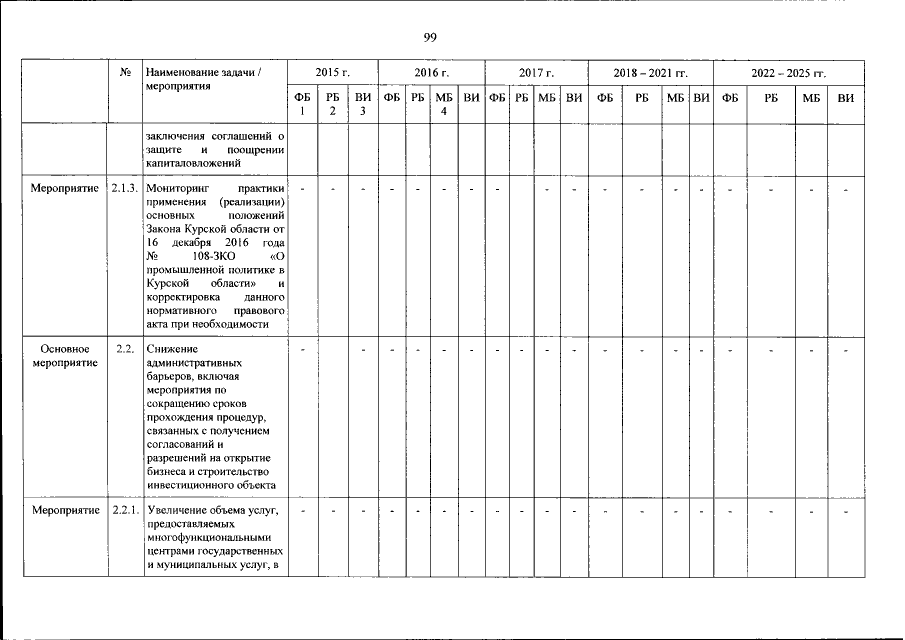 99

|  | № | Наименование задачи / мероприятия | 2015 г. |  |  | 2016 г. |  |  |  | 2017 г. |  |  |  | 2018 – 2021 гг. |  |  |  | 2022 – 2025 гг. |  |  |  |
|---|---|---|---|---|---|---|---|---|---|---|---|---|---|---|---|---|---|---|---|---|---|
|  |  |  | ФБ 1 | РБ 2 | ВИ 3 | ФБ | РБ | МБ 4 | ВИ | ФБ | РБ | МБ | ВИ | ФБ | РБ | МБ | ВИ | ФБ | РБ | МБ | ВИ |
|  |  | заключения соглашений о защите и поощрении капиталовложений |  |  |  |  |  |  |  |  |  |  |  |  |  |  |  |  |  |  |  |
| Мероприятие | 2.1.3. | Мониторинг практики применения (реализации) основных положений Закона Курской области от 16 декабря 2016 года № 108-ЗКО «О промышленной политике в Курской области» и корректировка данного нормативного правового акта при необходимости | - | - | - | - | - | - | - | - |  | - | - | - | - | - | - | - | - | - | - |
| Основное мероприятие | 2.2. | Снижение административных барьеров, включая мероприятия по сокращению сроков прохождения процедур, связанных с получением согласований и разрешений на открытие бизнеса и строительство инвестиционного объекта | - |  | - | - | - | - | - | - | - | - | - | - | - | - | - | - | - | - | - |
| Мероприятие | 2.2.1. | Увеличение объема услуг, предоставляемых многофункциональными центрами государственных и муниципальных услуг, в | - | - | - | - | - | - | - | - | - | - | - | - | - | - | - | - | - | - | - |